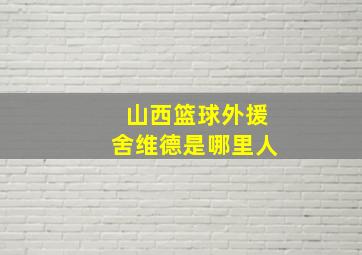 山西篮球外援
舍维德是哪里人